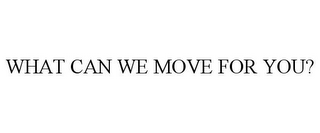 WHAT CAN WE MOVE FOR YOU?